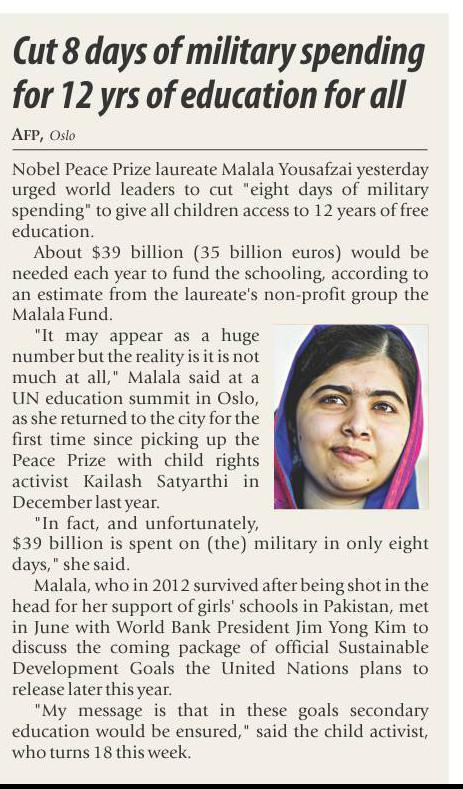 Cut 8 days of military spending for 12 yrs of education for all

AFP, Oslo

Nobel Peace Prize laureate Malala Yousafzai yesterday urged world leaders to cut "eight days of military spending" to give all children access to 12 years of free education.

About \$39 billion (35 billion euros) would be needed each year to fund the schooling, according to an estimate from the laureate's non-profit group the Malala Fund.

"It may appear as a huge number but the reality is it is not much at all," Malala said at a UN education summit in Oslo, as she returned to the city for the first time since picking up the Peace Prize with child rights activist Kailash Satyarthi in December last year.

"In fact, and unfortunately, \$39 billion is spent on (the) military in only eight days," she said.

Malala, who in 2012 survived after being shot in the head for her support of girls' schools in Pakistan, met in June with World Bank President Jim Yong Kim to discuss the coming package of official Sustainable Development Goals the United Nations plans to release later this year.

"My message is that in these goals secondary education would be ensured," said the child activist, who turns 18 this week.